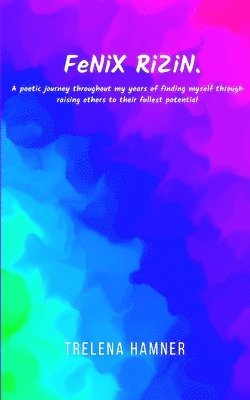 FeNiX RiZiN.

A poetic journey throughout my years of finding myself through raising others to their fullest potential

TRELENA HAMNER